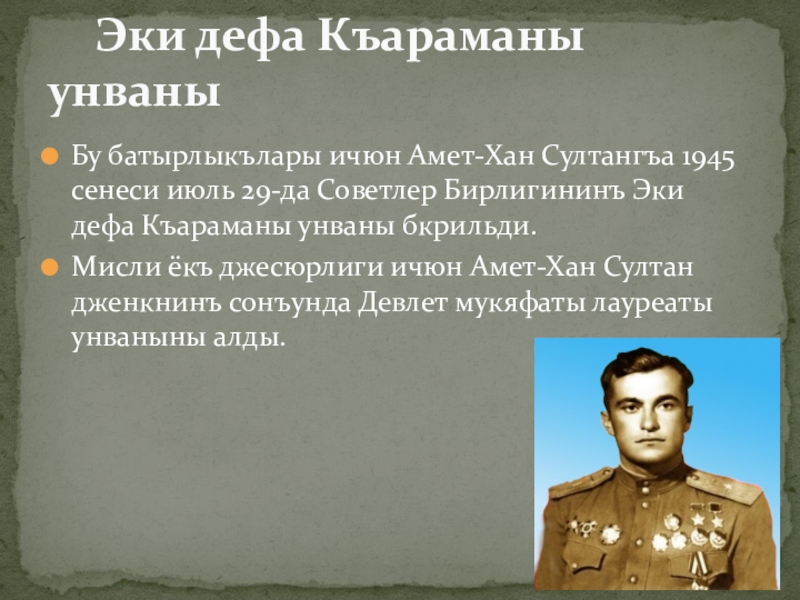 Эки дефа Къараманы унваны

Бу батырлыкълары ичюн Амет-Хан Султангъа 1945 сенеси июль 29-да Советлер Бирлигининъ Эки дефа Къараманы унваны бкрильди.

Мисли ёкъ джесюрлиги ичюн Амет-Хан Султан дженкнинъ сонъунда Девлет мукяфаты лауреаты унваныны алды.